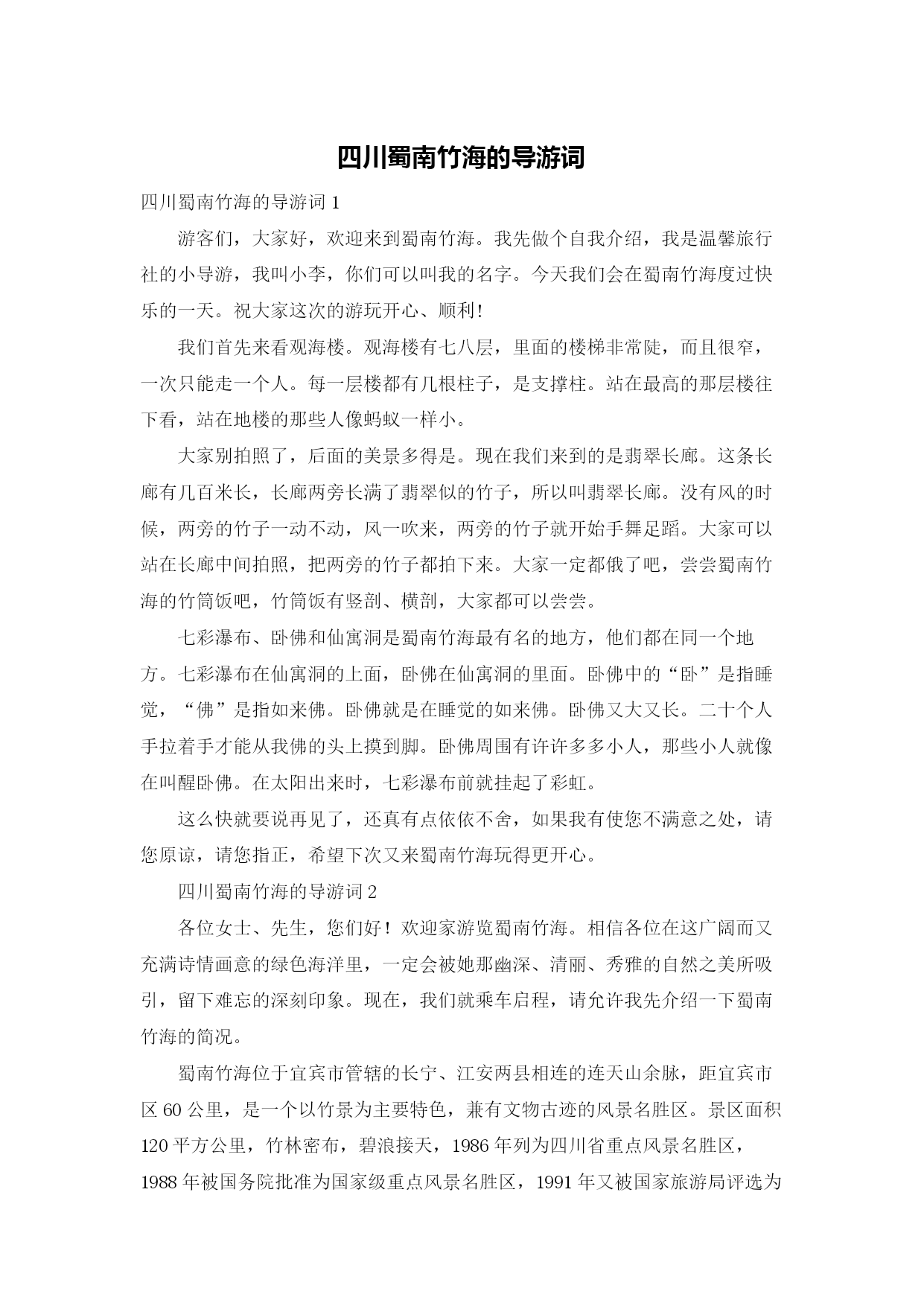 四川蜀南竹海的导游词

四川蜀南竹海的导游词 1

游客们，大家好，欢迎来到蜀南竹海。我先做个自我介绍，我是温馨旅行社的小导游，我叫小李，你们可以叫我的名字。今天我们会在蜀南竹海度过快乐的一天。祝大家这次的游玩开心、顺利!

我们首先来看观海楼。观海楼有七八层，里面的楼梯非常陡，而且很窄，一次只能走一个人。每一层楼都有几根柱子，是支撑柱。站在最高的那层楼往下看，站在地楼的那些人像蚂蚁一样小。

大家别拍照了，后面的美景多得是。现在我们来到的是翡翠长廊。这条长廊有几百米长，长廊两旁长满了翡翠似的竹子，所以叫翡翠长廊。没有风的时候，两旁的竹子一动不动，风一吹来，两旁的竹子就开始手舞足蹈。大家可以站在长廊中间拍照，把两旁的竹子都拍下来。大家一定都俄了吧，尝尝蜀南竹海的竹筒饭吧，竹筒饭有竖剖、横剖，大家都可以尝尝。

七彩瀑布、卧佛和仙寓洞是蜀南竹海最有名的地方，他们都在同一个地方。七彩瀑布在仙寓洞的上面，卧佛在仙寓洞的里面。卧佛中的“卧”是指睡觉，“佛”是指如来佛。卧佛就是在睡觉的如来佛。卧佛又大又长。二十个人手拉着手才能从我佛的头上摸到脚。卧佛周围有许许多多小人，那些小人就像在叫醒卧佛。在太阳出来时，七彩瀑布前就挂起了彩虹。

这么快就要说再见了，还真有点依依不舍，如果我有使您不满意之处，请您原谅，请您指正，希望下次又来蜀南竹海玩得更开心。

四川蜀南竹海的导游词 2

各位女士、先生，您们好！欢迎家游览蜀南竹海。相信各位在这广阔而又充满诗情画意的绿色海洋里，一定会被她那幽深、清丽、秀雅的自然之美所吸引，留下难忘的深刻印象。现在，我们就乘车启程，请允许我先介绍一下蜀南竹海的简况。

蜀南竹海位于宜宾市管辖的长宁、江安两县相连的连天山余脉，距宜宾市区 60 公里，是一个以竹景为主要特色，兼有文物古迹的风景名胜区。景区面积 120 平方公里，竹林密布，碧浪接天，1986 年列为四川省重点风景名胜区，1988 年被国务院批准为国家级重点风景名胜区，1991 年又被国家旅游局评选为